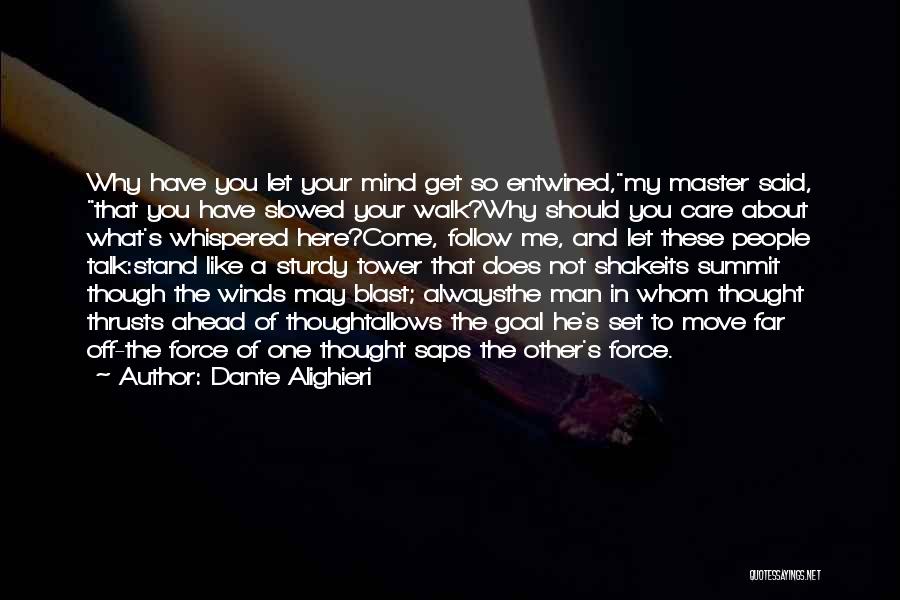 Why have you let your mind get so entwined,"my master said, "that you have slowed your walk?Why should you care about what's whispered here?Come, follow me, and let these people talk:stand like a sturdy tower that does not shakeits summit though the winds may blast; alwaysthe man in whom thought thrusts ahead of thoughtallows the goal he's set to move far off-the force of one thought saps the other's force.
~ Author: Dante Alighieri

QUOTESSAYINGS.NET